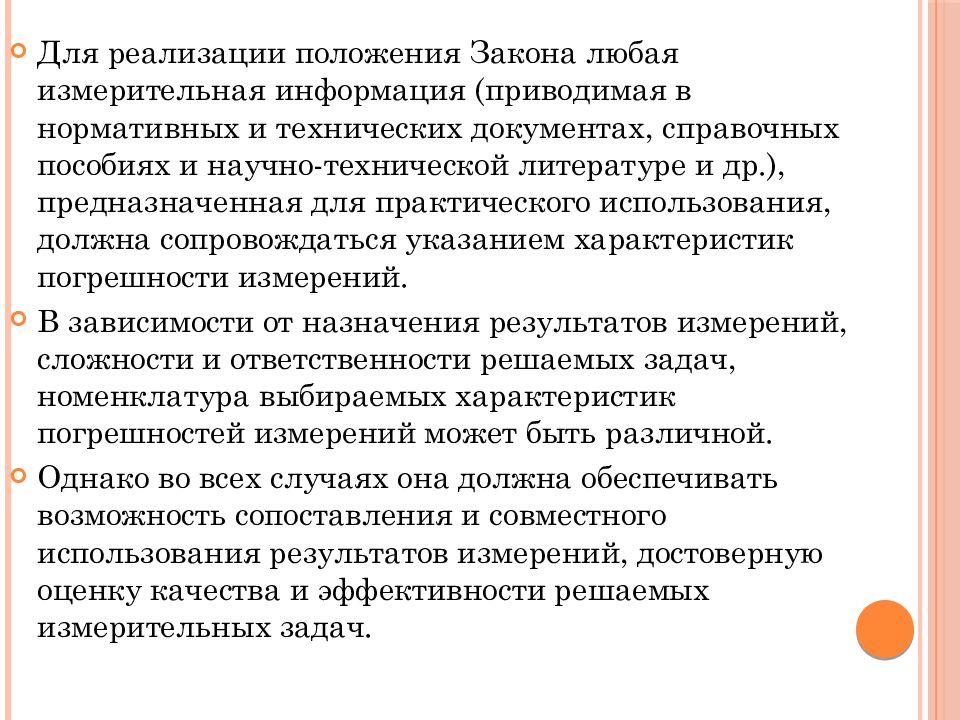 Для реализации положения Закона любая измерительная информация (приводимая в нормативных и технических документах, справочных пособиях и научно-технической литературе и др.), предназначенная для практического использования, должна сопровождаться указанием характеристик погрешности измерений.

В зависимости от назначения результатов измерений, сложности и ответственности решаемых задач, номенклатура выбираемых характеристик погрешностей измерений может быть различной.

Однако во всех случаях она должна обеспечивать возможность сопоставления и совместного использования результатов измерений, достоверную оценку качества и эффективности решаемых измерительных задач.